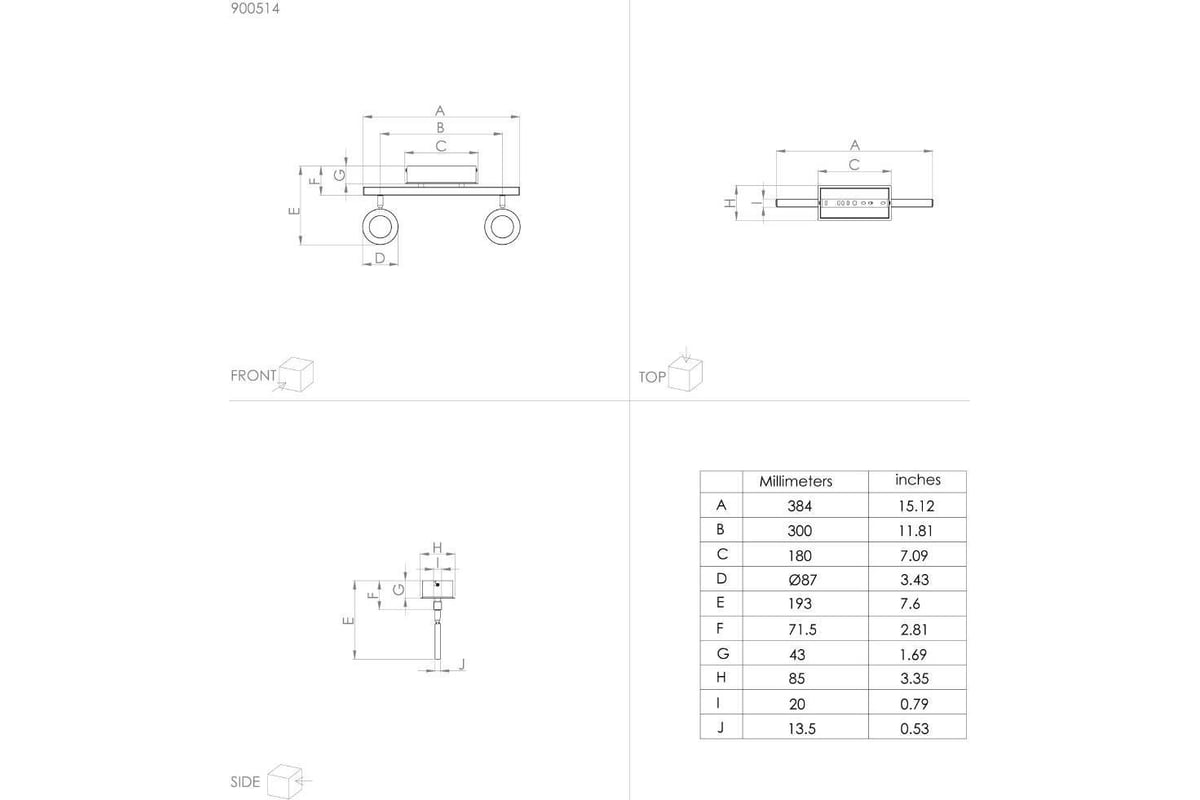 900514

A
B
C
G
F
E
D

FRONT

A
C
H
I

TOP

H
I
G
F
E
J

SIDE

| | Millimeters | inches |
|---|---|---|
| A | 384 | 15.12 |
| B | 300 | 11.81 |
| C | 180 | 7.09 |
| D | Ø87 | 3.43 |
| E | 193 | 7.6 |
| F | 71.5 | 2.81 |
| G | 43 | 1.69 |
| H | 85 | 3.35 |
| I | 20 | 0.79 |
| J | 13.5 | 0.53 |